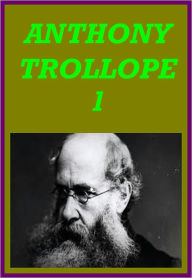 ANTHONY TROLLOPE
1